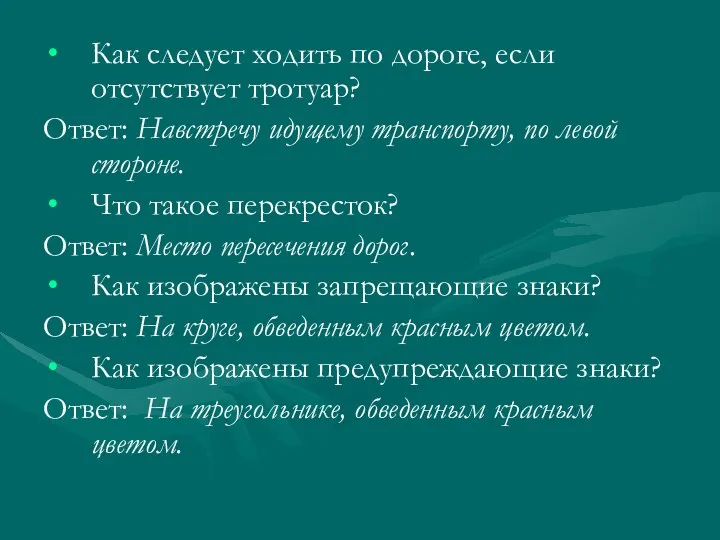 • Как следует ходить по дороге, если отсутствует тротуар?

Ответ: Навстречу идущему транспорту, по левой стороне.

• Что такое перекресток?

Ответ: Место пересечения дорог.

• Как изображены запрещающие знаки?

Ответ: На круге, обведенным красным цветом.

• Как изображены предупреждающие знаки?

Ответ: На треугольнике, обведенным красным цветом.